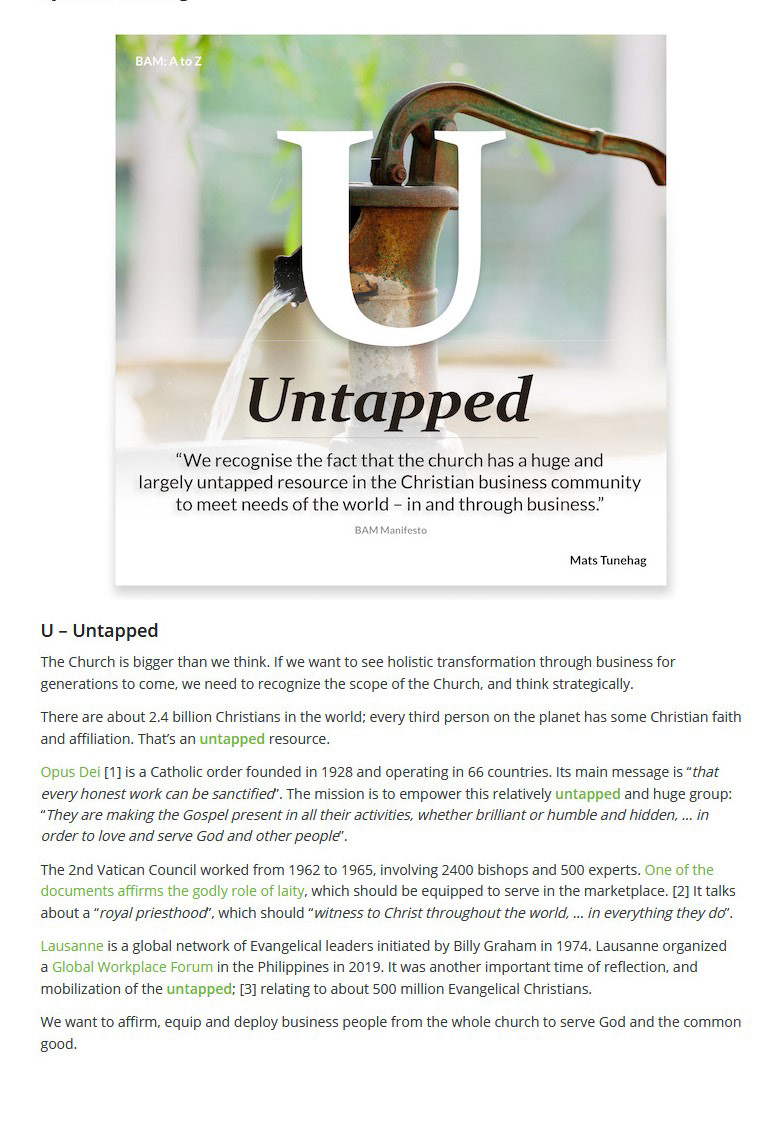 BAM: A to Z

U

Untapped

“We recognise the fact that the church has a huge and largely untapped resource in the Christian business community to meet needs of the world – in and through business.”

BAM Manifesto

Mats Tunehag

U – Untapped

The Church is bigger than we think. If we want to see holistic transformation through business for generations to come, we need to recognize the scope of the Church, and think strategically.

There are about 2.4 billion Christians in the world; every third person on the planet has some Christian faith and affiliation. That’s an untapped resource.

Opus Dei [1] is a Catholic order founded in 1928 and operating in 66 countries. Its main message is “that every honest work can be sanctified”. The mission is to empower this relatively untapped and huge group: “They are making the Gospel present in all their activities, whether brilliant or humble and hidden, … in order to love and serve God and other people”.

The 2nd Vatican Council worked from 1962 to 1965, involving 2400 bishops and 500 experts. One of the documents affirms the godly role of laity, which should be equipped to serve in the marketplace. [2] It talks about a “royal priesthood”, which should “witness to Christ throughout the world, … in everything they do”.

Lausanne is a global network of Evangelical leaders initiated by Billy Graham in 1974. Lausanne organized a Global Workplace Forum in the Philippines in 2019. It was another important time of reflection, and mobilization of the untapped; [3] relating to about 500 million Evangelical Christians.

We want to affirm, equip and deploy business people from the whole church to serve God and the common good.